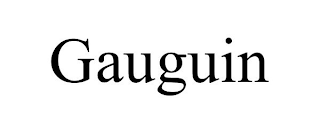 Gauguin